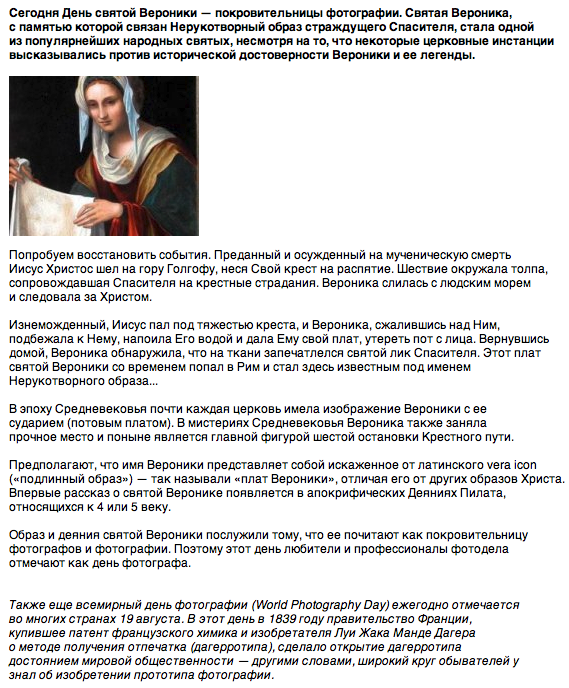 Сегодня День святой Вероники — покровительницы фотографии. Святая Вероника, с памятью которой связан Нерукотворный образ страждущего Спасителя, стала одной из популярнейших народных святых, несмотря на то, что некоторые церковные инстанции высказывались против исторической достоверности Вероники и ее легенды.

Попробуем восстановить события. Преданный и осужденный на мученическую смерть Иисус Христос шел на гору Голгофу, неся Свой крест на распятие. Шествие окружала толпа, сопровождавшая Спасителя на крестные страдания. Вероника слилась с людским морем и следовала за Христом.

Изнеможденный, Иисус пал под тяжестью креста, и Вероника, сжалившись над Ним, подбежала к Нему, напоила Его водой и дала Ему свой плат, утереть пот с лица. Вернувшись домой, Вероника обнаружила, что на ткани запечатлелся святой лик Спасителя. Этот плат святой Вероники со временем попал в Рим и стал здесь известным под именем Нерукотворного образа...

В эпоху Средневековья почти каждая церковь имела изображение Вероники с ее сударием (потовым платом). В мистериях Средневековья Вероника также заняла прочное место и поныне является главной фигурой шестой остановки Крестного пути.

Предполагают, что имя Вероники представляет собой искаженное от латинского vera icon («подлинный образ») — так называли «плат Вероники», отличая его от других образов Христа. Впервые рассказ о святой Веронике появляется в апокрифических Деяниях Пилата, относящихся к 4 или 5 веку.

Образ и деяния святой Вероники послужили тому, что ее почитают как покровительницу фотографов и фотографии. Поэтому этот день любители и профессионалы фотодела отмечают как день фотографа.

Также еще всемирный день фотографии (World Photography Day) ежегодно отмечается во многих странах 19 августа. В этот день в 1839 году правительство Франции, купившее патент французского химика и изобретателя Луи Жака Манде Дагера о методе получения отпечатка (дагерротипа), сделало открытие дагерротипа достоянием мировой общественности — другими словами, широкий круг обывателей у знал об изобретении прототипа фотографии.